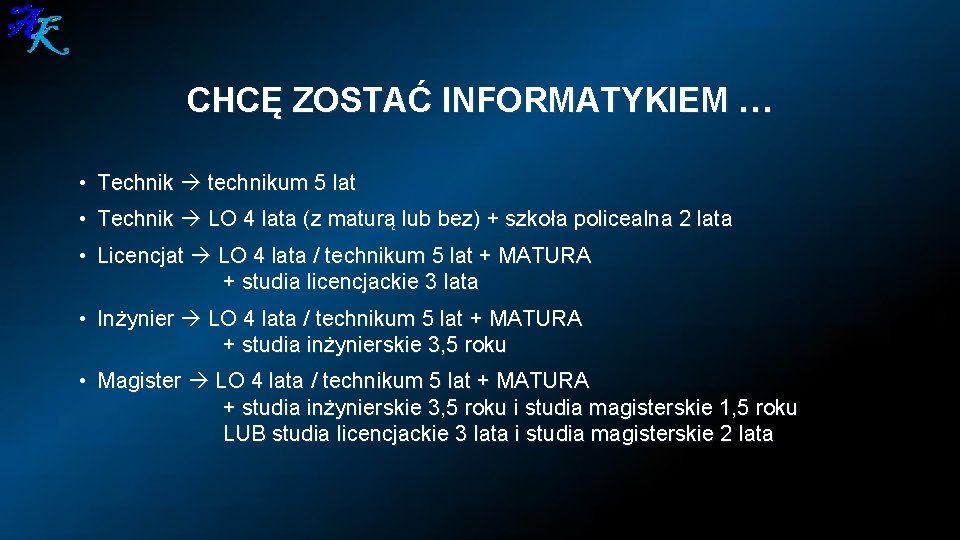 AK

CHCĘ ZOSTAĆ INFORMATYKIEM …

• Technik → technikum 5 lat

• Technik → LO 4 lata (z maturą lub bez) + szkoła policealna 2 lata

• Licencjat → LO 4 lata / technikum 5 lat + MATURA
+ studia licencjackie 3 lata

• Inżynier → LO 4 lata / technikum 5 lat + MATURA
+ studia inżynierskie 3,5 roku

• Magister → LO 4 lata / technikum 5 lat + MATURA
+ studia inżynierskie 3,5 roku i studia magisterskie 1,5 roku
LUB studia licencjackie 3 lata i studia magisterskie 2 lata